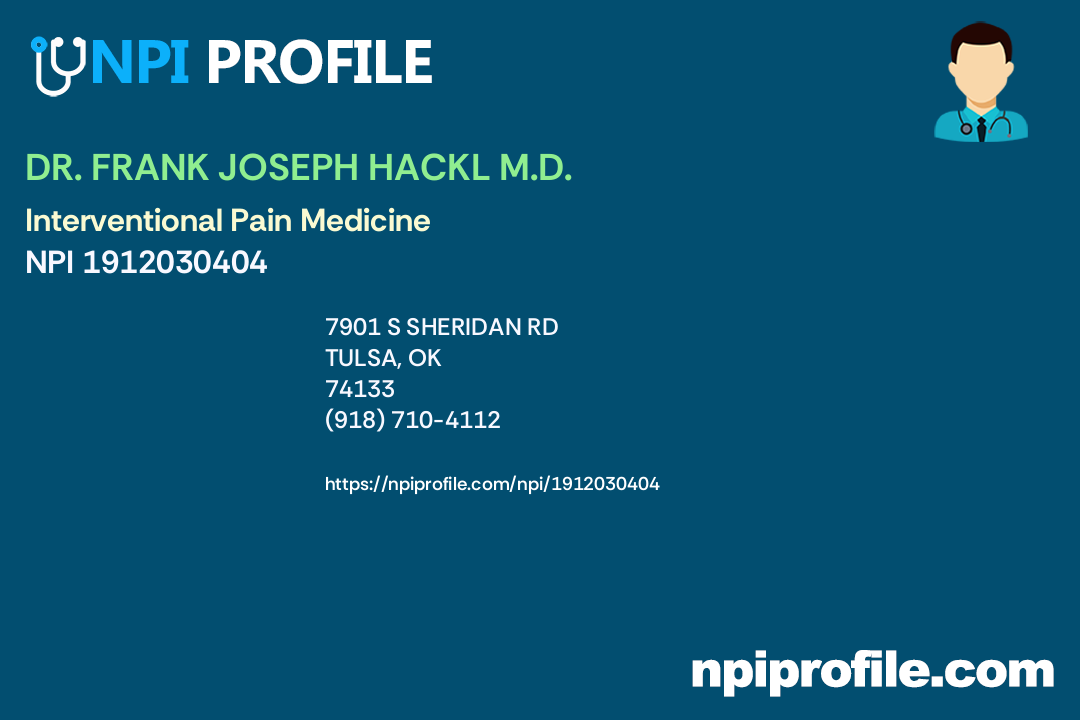 NPI PROFILE

DR. FRANK JOSEPH HACKL M.D.

Interventional Pain Medicine

NPI 1912030404

7901 S SHERIDAN RD
TULSA, OK
74133
(918) 710-4112

https://npiprofile.com/npi/1912030404

npiprofile.com